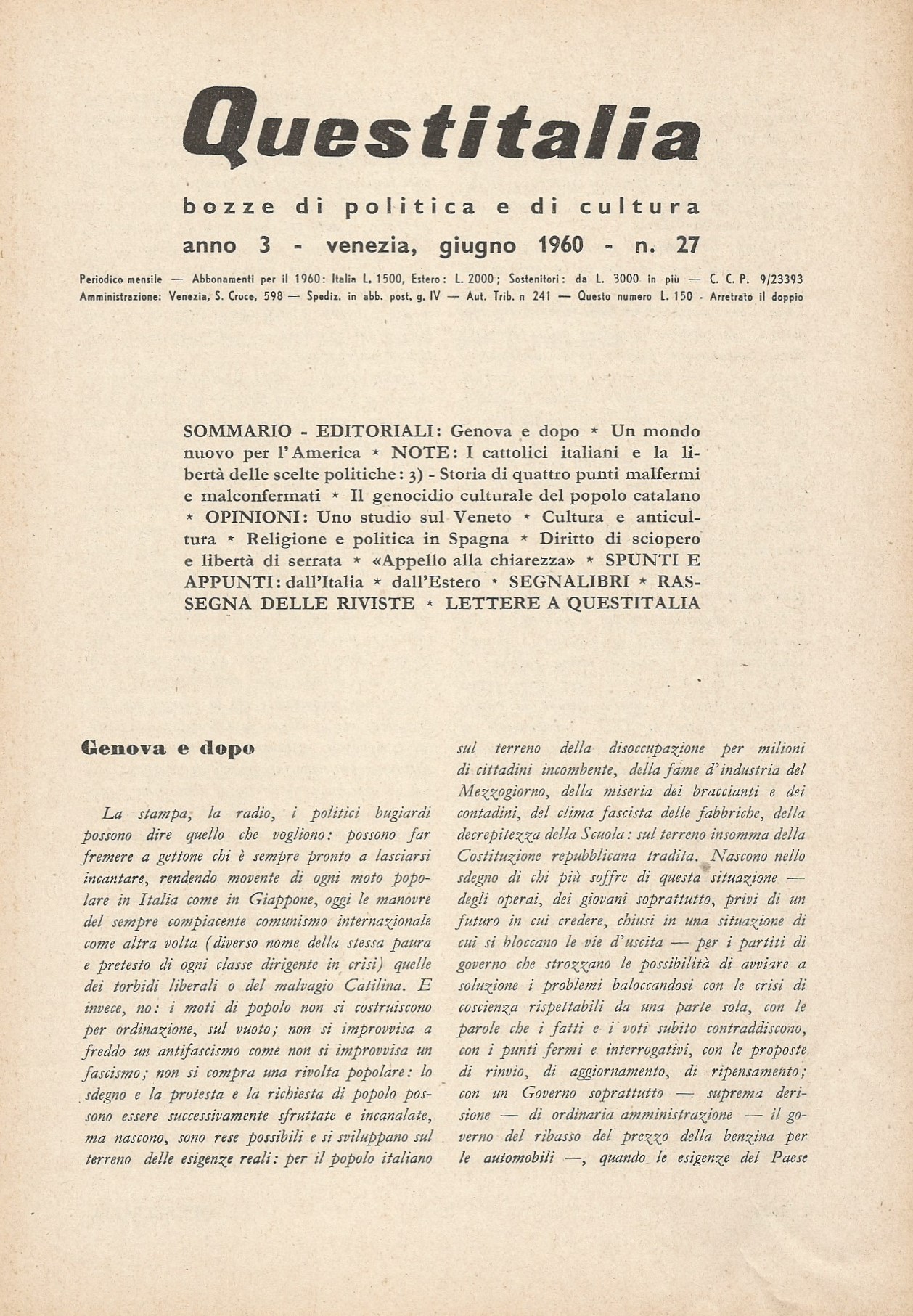 Questitalia

bozze di politica e di cultura

anno 3 - venezia, giugno 1960 - n. 27

Periodico mensile — Abbonamenti per il 1960: Italia L. 1500, Estero: L. 2000; Sostenitori: da L. 3000 in più — C. C. P. 9/23393
Amministrazione: Venezia, S. Croce, 598 — Spediz. in abb. post. g. IV — Aut. Trib. n 241 — Questo numero L. 150 - Arretrato il doppio

SOMMARIO - EDITORIALI: Genova e dopo * Un mondo nuovo per l'America * NOTE: I cattolici italiani e la libertà delle scelte politiche: 3) - Storia di quattro punti malfermi e malconfermati * Il genocidio culturale del popolo catalano * OPINIONI: Uno studio sul Veneto * Cultura e anticultura * Religione e politica in Spagna * Diritto di sciopero e libertà di serrata * «Appello alla chiarezza» * SPUNTI E APPUNTI: dall'Italia * dall'Estero * SEGNALIBRI * RASSEGNA DELLE RIVISTE * LETTERE A QUESTITALIA

Genova e dopo

La stampa, la radio, i politici bugiardi possono dire quello che vogliono: possono far fremere a gettone chi è sempre pronto a lasciarsi incantare, rendendo movente di ogni moto popolare in Italia come in Giappone, oggi le manovre del sempre compiacente comunismo internazionale come altra volta (diverso nome della stessa paura e pretesto di ogni classe dirigente in crisi) quelle dei torbidi liberali o del malvagio Catilina. E invece, no: i moti di popolo non si costruiscono per ordinazione, sul vuoto; non si improvvisa a freddo un antifascismo come non si improvvisa un fascismo; non si compra una rivolta popolare: lo sdegno e la protesta e la richiesta di popolo possono essere successivamente sfruttate e incanalate, ma nascono, sono rese possibili e si sviluppano sul terreno delle esigenze reali: per il popolo italiano sul terreno della disoccupazione per milioni di cittadini incombente, della fame d'industria del Mezzogiorno, della miseria dei braccianti e dei contadini, del clima fascista delle fabbriche, della decrepitezza della Scuola: sul terreno insomma della Costituzione repubblicana tradita. Nascono nello sdegno di chi più soffre di questa situazione — degli operai, dei giovani soprattutto, privi di un futuro in cui credere, chiusi in una situazione di cui si bloccano le vie d'uscita — per i partiti di governo che strozzano le possibilità di avviare a soluzione i problemi baloccandosi con le crisi di coscienza rispettabili da una parte sola, con le parole che i fatti e i voti subito contraddiscono, con i punti fermi e interrogativi, con le proposte di rinvio, di aggiornamento, di ripensamento; con un Governo soprattutto — suprema derisione — di ordinaria amministrazione — il governo del ribasso del prezzo della benzina per le automobili —, quando le esigenze del Paese